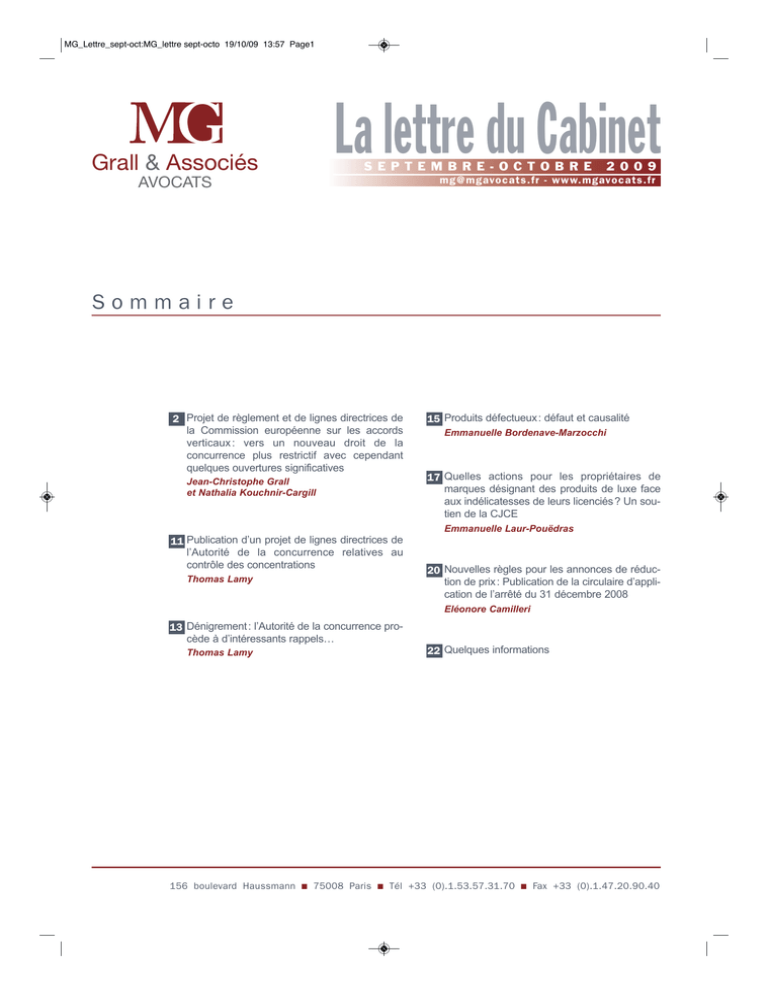 MG_Lettre_sept-oct:MG_lettre sept-octo 19/10/09 13:57 Page1

MG
Grall & Associés
AVOCATS

La lettre du Cabinet
SEPTEMBRE-OCTOBRE 2009
mg@mgavocats.fr - www.mgavocats.fr

Sommaire

2 Projet de règlement et de lignes directrices de la Commission européenne sur les accords verticaux : vers un nouveau droit de la concurrence plus restrictif avec cependant quelques ouvertures significatives
Jean-Christophe Grall
et Nathalia Kouchnir-Cargill

11 Publication d'un projet de lignes directrices de l'Autorité de la concurrence relatives au contrôle des concentrations
Thomas Lamy

13 Dénigrement : l'Autorité de la concurrence procède à d'intéressants rappels…
Thomas Lamy

15 Produits défectueux : défaut et causalité
Emmanuelle Bordenave-Marzocchi

17 Quelles actions pour les propriétaires de marques désignant des produits de luxe face aux indélicatesses de leurs licenciés ? Un soutien de la CJCE
Emmanuelle Laur-Pouëdras

20 Nouvelles règles pour les annonces de réduction de prix : Publication de la circulaire d'application de l'arrêté du 31 décembre 2008
Eléonore Camilleri

22 Quelques informations

156 boulevard Haussmann ■ 75008 Paris ■ Tél +33 (0).1.53.57.31.70 ■ Fax +33 (0).1.47.20.90.40